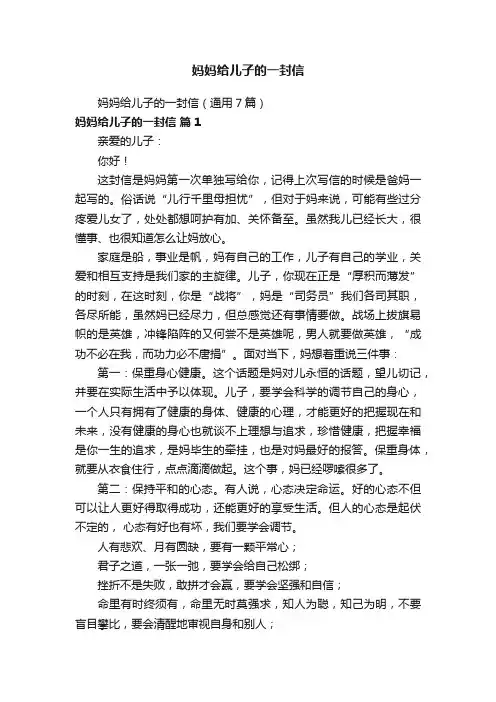 妈妈给儿子的一封信

妈妈给儿子的一封信（通用7篇）

妈妈给儿子的一封信 篇1

亲爱的儿子：

你好！

这封信是妈妈第一次单独写给你，记得上次写信的时候是爸妈一起写的。俗话说“儿行千里母担忧”，但对于妈来说，可能有些过分疼爱儿女了，处处都想呵护有加、关怀备至。虽然我儿已经长大，很懂事、也很知道怎么让妈放心。

家庭是船，事业是帆，妈有自己的工作，儿子有自己的学业，关爱和相互支持是我们家的主旋律。儿子，你现在正是“厚积而薄发”的时刻，在这时刻，你是“战将”，妈是“司务员”我们各司其职，各尽所能，虽然妈已经尽力，但总感觉还有事情要做。战场上拔旗易帜的是英雄，冲锋陷阵的又何尝不是英雄呢，男人就要做英雄，“成功不必在我，而功力必不唐捐”。面对当下，妈想着重说三件事：

第一：保重身心健康。这个话题是妈对儿永恒的话题，望儿切记，并要在实际生活中予以体现。儿子，要学会科学的调节自己的身心，一个人只有拥有了健康的身体、健康的心理，才能更好的把握现在和未来，没有健康的身心也就谈不上理想与追求，珍惜健康，把握幸福是你一生的追求，是妈毕生的牵挂，也是对妈最好的报答。保重身体，就要从衣食住行，点点滴滴做起。这个事，妈已经啰嗦很多了。

第二：保持平和的心态。有人说，心态决定命运。好的心态不但可以让人更好得取得成功，还能更好的享受生活。但人的心态是起伏不定的，心态有好也有坏，我们要学会调节。

人有悲欢、月有圆缺，要有一颗平常心；

君子之道，一张一弛，要学会给自己松绑；

挫折不是失败，敢拼才会赢，要学会坚强和自信；

命里有时终须有，命里无时莫强求，知人为聪，知己为明，不要盲目攀比，要会清醒地审视自身和别人；